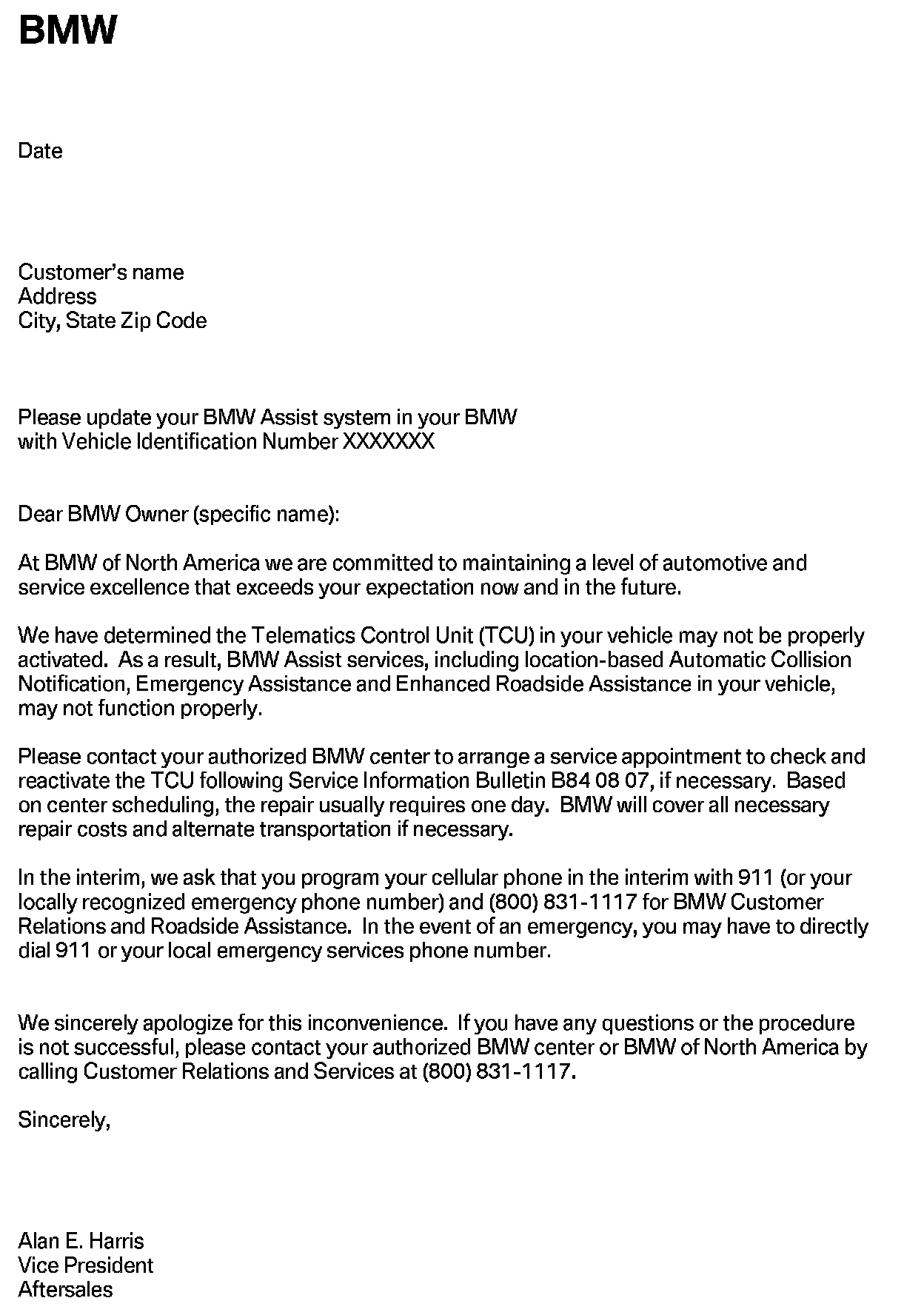 BMW

Date

Customer's name
Address
City, State Zip Code

Please update your BMW Assist system in your BMW
with Vehicle Identification Number XXXXXXX

Dear BMW Owner (specific name):

At BMW of North America we are committed to maintaining a level of automotive and service excellence that exceeds your expectation now and in the future.

We have determined the Telematics Control Unit (TCU) in your vehicle may not be properly activated. As a result, BMW Assist services, including location-based Automatic Collision Notification, Emergency Assistance and Enhanced Roadside Assistance in your vehicle, may not function properly.

Please contact your authorized BMW center to arrange a service appointment to check and reactivate the TCU following Service Information Bulletin B84 08 07, if necessary. Based on center scheduling, the repair usually requires one day. BMW will cover all necessary repair costs and alternate transportation if necessary.

In the interim, we ask that you program your cellular phone in the interim with 911 (or your locally recognized emergency phone number) and (800) 831-1117 for BMW Customer Relations and Roadside Assistance. In the event of an emergency, you may have to directly dial 911 or your local emergency services phone number.

We sincerely apologize for this inconvenience. If you have any questions or the procedure is not successful, please contact your authorized BMW center or BMW of North America by calling Customer Relations and Services at (800) 831-1117.

Sincerely,

Alan E. Harris
Vice President
Aftersales